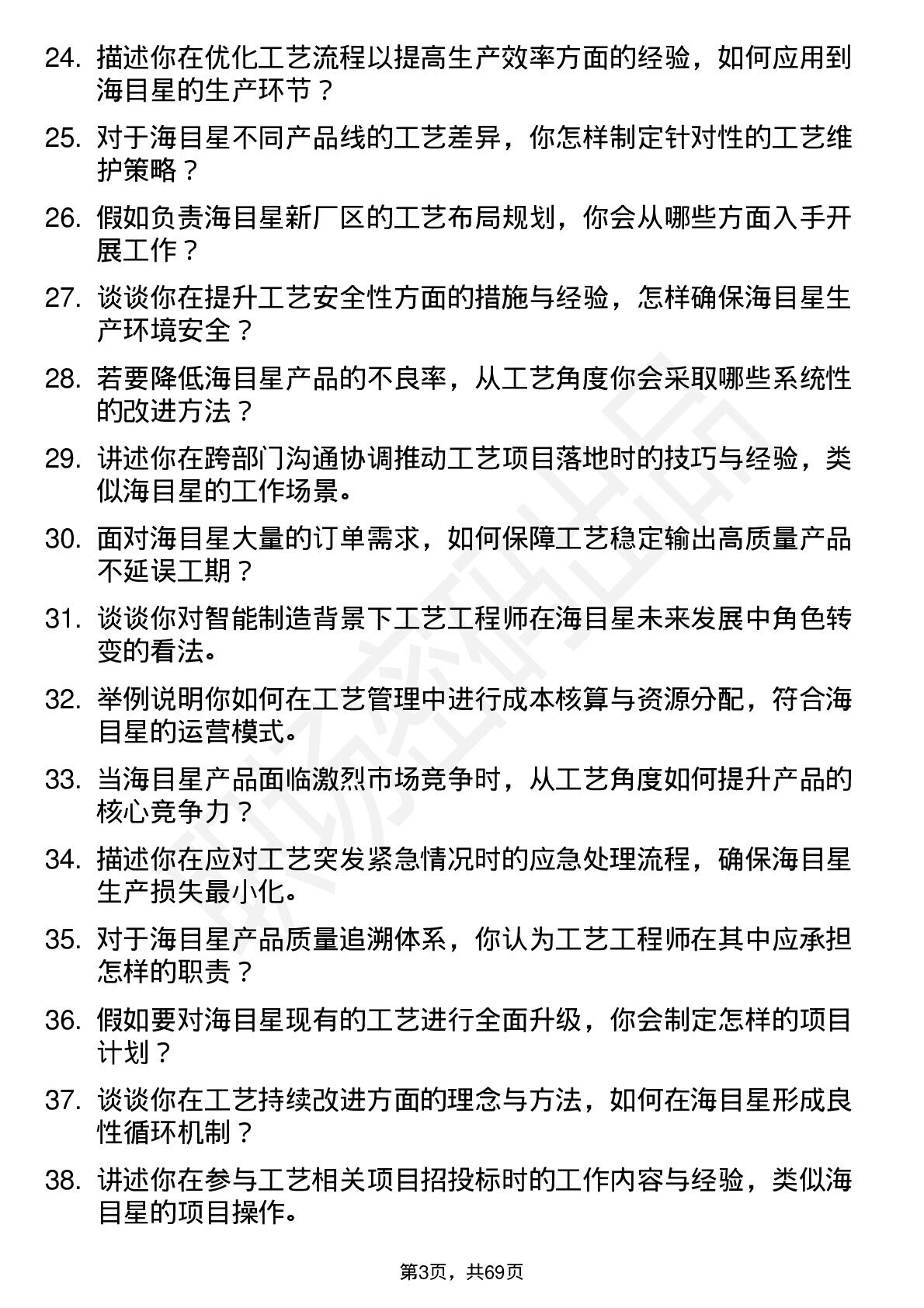 24. 描述你在优化工艺流程以提高生产效率方面的经验，如何应用到海目星的生产环节？

25. 对于海目星不同产品线的工艺差异，你怎样制定针对性的工艺维护策略？

26. 假如负责海目星新厂区的工艺布局规划，你会从哪些方面入手开展工作？

27. 谈谈你在提升工艺安全性方面的措施与经验，怎样确保海目星生产环境安全？

28. 若要降低海目星产品的不良率，从工艺角度你会采取哪些系统性的改进方法？

29. 讲述你在跨部门沟通协调推动工艺项目落地时的技巧与经验，类似海目星的工作场景。

30. 面对海目星大量的订单需求，如何保障工艺稳定输出高质量产品不延误工期？

31. 谈谈你对智能制造背景下工艺工程师在海目星未来发展中角色转变的看法。

32. 举例说明你如何在工艺管理中进行成本核算与资源分配，符合海目星的运营模式。

33. 当海目星产品面临激烈市场竞争时，从工艺角度如何提升产品的核心竞争力？

34. 描述你在应对工艺突发紧急情况时的应急处理流程，确保海目星生产损失最小化。

35. 对于海目星产品质量追溯体系，你认为工艺工程师在其中应承担怎样的职责？

36. 假如要对海目星现有的工艺进行全面升级，你会制定怎样的项目计划？

37. 谈谈你在工艺持续改进方面的理念与方法，如何在海目星形成良性循环机制？

38. 讲述你在参与工艺相关项目招投标时的工作内容与经验，类似海目星的项目操作。

第3页，共69页